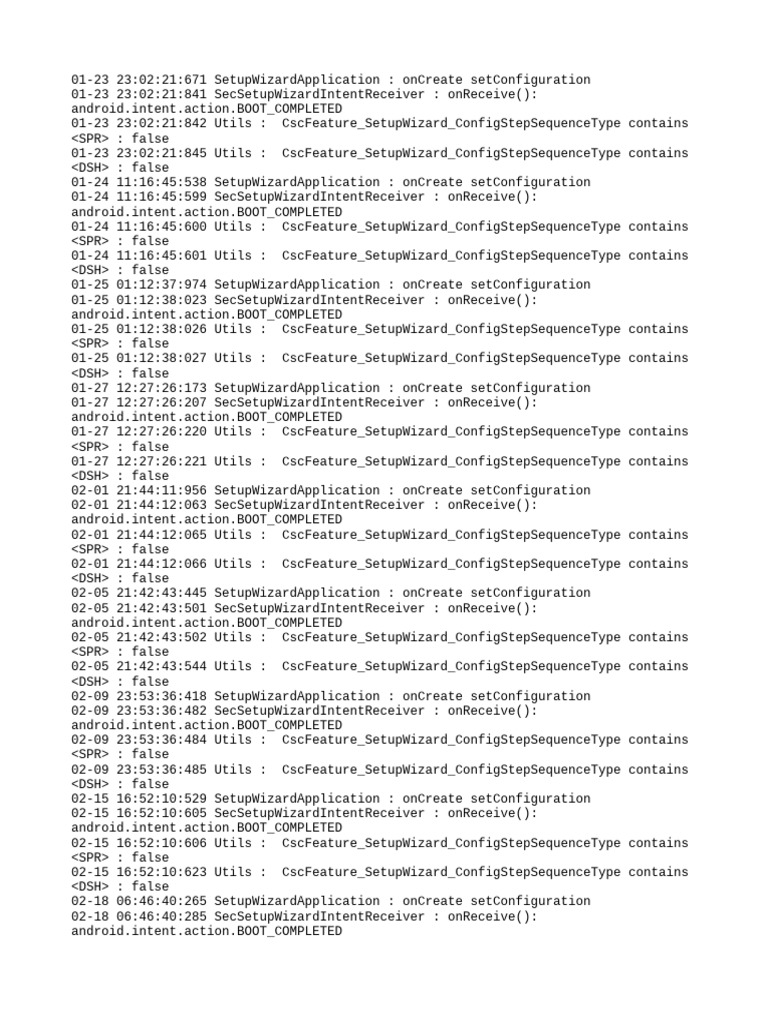 01-23 23:02:21:671 SetupWizardApplication : onCreate setConfiguration
01-23 23:02:21:841 SecSetupWizardIntentReceiver : onReceive():
android.intent.action.BOOT_COMPLETED
01-23 23:02:21:842 Utils :  CscFeature_SetupWizard_ConfigStepSequenceType contains
<SPR> : false
01-23 23:02:21:845 Utils :  CscFeature_SetupWizard_ConfigStepSequenceType contains
<DSH> : false
01-24 11:16:45:538 SetupWizardApplication : onCreate setConfiguration
01-24 11:16:45:599 SecSetupWizardIntentReceiver : onReceive():
android.intent.action.BOOT_COMPLETED
01-24 11:16:45:600 Utils :  CscFeature_SetupWizard_ConfigStepSequenceType contains
<SPR> : false
01-24 11:16:45:601 Utils :  CscFeature_SetupWizard_ConfigStepSequenceType contains
<DSH> : false
01-25 01:12:37:974 SetupWizardApplication : onCreate setConfiguration
01-25 01:12:38:023 SecSetupWizardIntentReceiver : onReceive():
android.intent.action.BOOT_COMPLETED
01-25 01:12:38:026 Utils :  CscFeature_SetupWizard_ConfigStepSequenceType contains
<SPR> : false
01-25 01:12:38:027 Utils :  CscFeature_SetupWizard_ConfigStepSequenceType contains
<DSH> : false
01-27 12:27:26:173 SetupWizardApplication : onCreate setConfiguration
01-27 12:27:26:207 SecSetupWizardIntentReceiver : onReceive():
android.intent.action.BOOT_COMPLETED
01-27 12:27:26:220 Utils :  CscFeature_SetupWizard_ConfigStepSequenceType contains
<SPR> : false
01-27 12:27:26:221 Utils :  CscFeature_SetupWizard_ConfigStepSequenceType contains
<DSH> : false
02-01 21:44:11:956 SetupWizardApplication : onCreate setConfiguration
02-01 21:44:12:063 SecSetupWizardIntentReceiver : onReceive():
android.intent.action.BOOT_COMPLETED
02-01 21:44:12:065 Utils :  CscFeature_SetupWizard_ConfigStepSequenceType contains
<SPR> : false
02-01 21:44:12:066 Utils :  CscFeature_SetupWizard_ConfigStepSequenceType contains
<DSH> : false
02-05 21:42:43:445 SetupWizardApplication : onCreate setConfiguration
02-05 21:42:43:501 SecSetupWizardIntentReceiver : onReceive():
android.intent.action.BOOT_COMPLETED
02-05 21:42:43:502 Utils :  CscFeature_SetupWizard_ConfigStepSequenceType contains
<SPR> : false
02-05 21:42:43:544 Utils :  CscFeature_SetupWizard_ConfigStepSequenceType contains
<DSH> : false
02-09 23:53:36:418 SetupWizardApplication : onCreate setConfiguration
02-09 23:53:36:482 SecSetupWizardIntentReceiver : onReceive():
android.intent.action.BOOT_COMPLETED
02-09 23:53:36:484 Utils :  CscFeature_SetupWizard_ConfigStepSequenceType contains
<SPR> : false
02-09 23:53:36:485 Utils :  CscFeature_SetupWizard_ConfigStepSequenceType contains
<DSH> : false
02-15 16:52:10:529 SetupWizardApplication : onCreate setConfiguration
02-15 16:52:10:605 SecSetupWizardIntentReceiver : onReceive():
android.intent.action.BOOT_COMPLETED
02-15 16:52:10:606 Utils :  CscFeature_SetupWizard_ConfigStepSequenceType contains
<SPR> : false
02-15 16:52:10:623 Utils :  CscFeature_SetupWizard_ConfigStepSequenceType contains
<DSH> : false
02-18 06:46:40:265 SetupWizardApplication : onCreate setConfiguration
02-18 06:46:40:285 SecSetupWizardIntentReceiver : onReceive():
android.intent.action.BOOT_COMPLETED